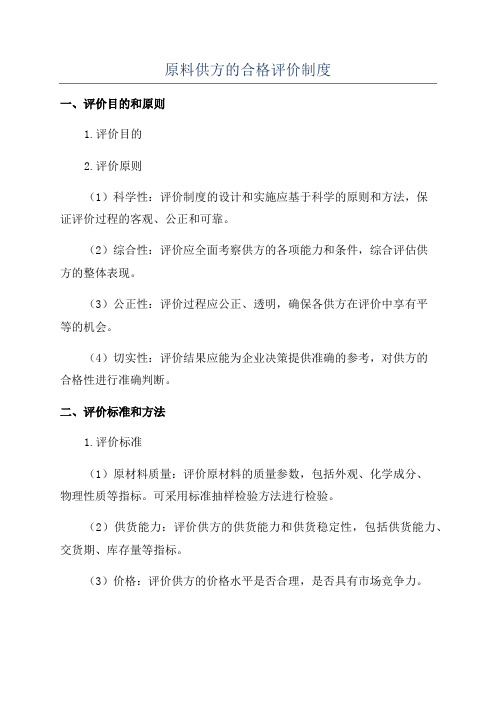 原料供方的合格评价制度

一、评价目的和原则

1.评价目的

2.评价原则

（1）科学性：评价制度的设计和实施应基于科学的原则和方法，保证评价过程的客观、公正和可靠。

（2）综合性：评价应全面考察供方的各项能力和条件，综合评估供方的整体表现。

（3）公正性：评价过程应公正、透明，确保各供方在评价中享有平等的机会。

（4）切实性：评价结果应能为企业决策提供准确的参考，对供方的合格性进行准确判断。

二、评价标准和方法

1.评价标准

（1）原材料质量：评价原材料的质量参数，包括外观、化学成分、物理性质等指标。可采用标准抽样检验方法进行检验。

（2）供货能力：评价供方的供货能力和供货稳定性，包括供货能力、交货期、库存量等指标。

（3）价格：评价供方的价格水平是否合理，是否具有市场竞争力。